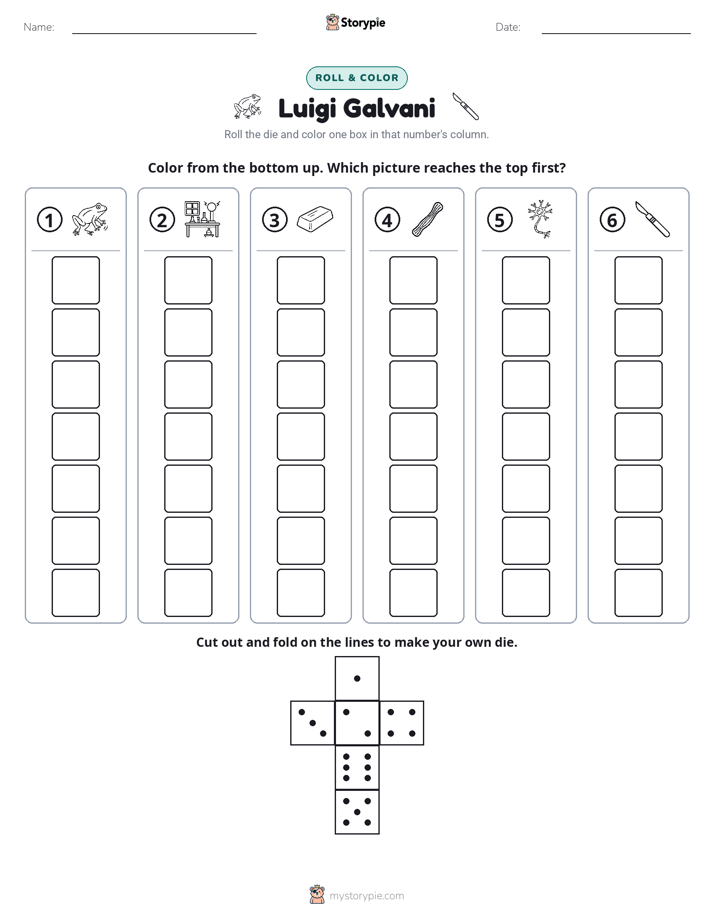 Name: ____ Storypie Date: ____

ROLL & COLOR

Luigi Galvani

Roll the die and color one box in that number's column.

Color from the bottom up. Which picture reaches the top first?

① ② ③ ④ ⑤ ⑥

Cut out and fold on the lines to make your own die.

mystorypie.com